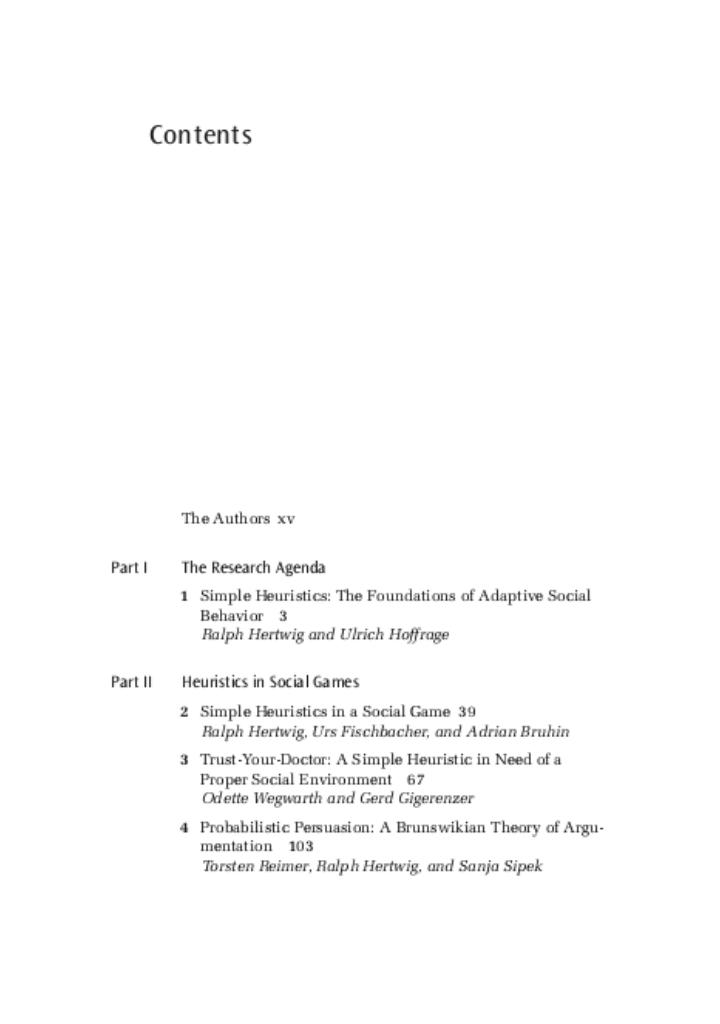 Contents

The Authors xv

Part I The Research Agenda

1 Simple Heuristics: The Foundations of Adaptive Social Behavior 3
Ralph Hertwig and Ulrich Hoffrage

Part II Heuristics in Social Games

2 Simple Heuristics in a Social Game 39
Ralph Hertwig, Urs Fischbacher, and Adrian Bruhin

3 Trust-Your-Doctor: A Simple Heuristic in Need of a Proper Social Environment 67
Odette Wegwarth and Gerd Gigerenzer

4 Probabilistic Persuasion: A Brunswikian Theory of Argumentation 103
Torsten Reimer, Ralph Hertwig, and Sanja Sipek